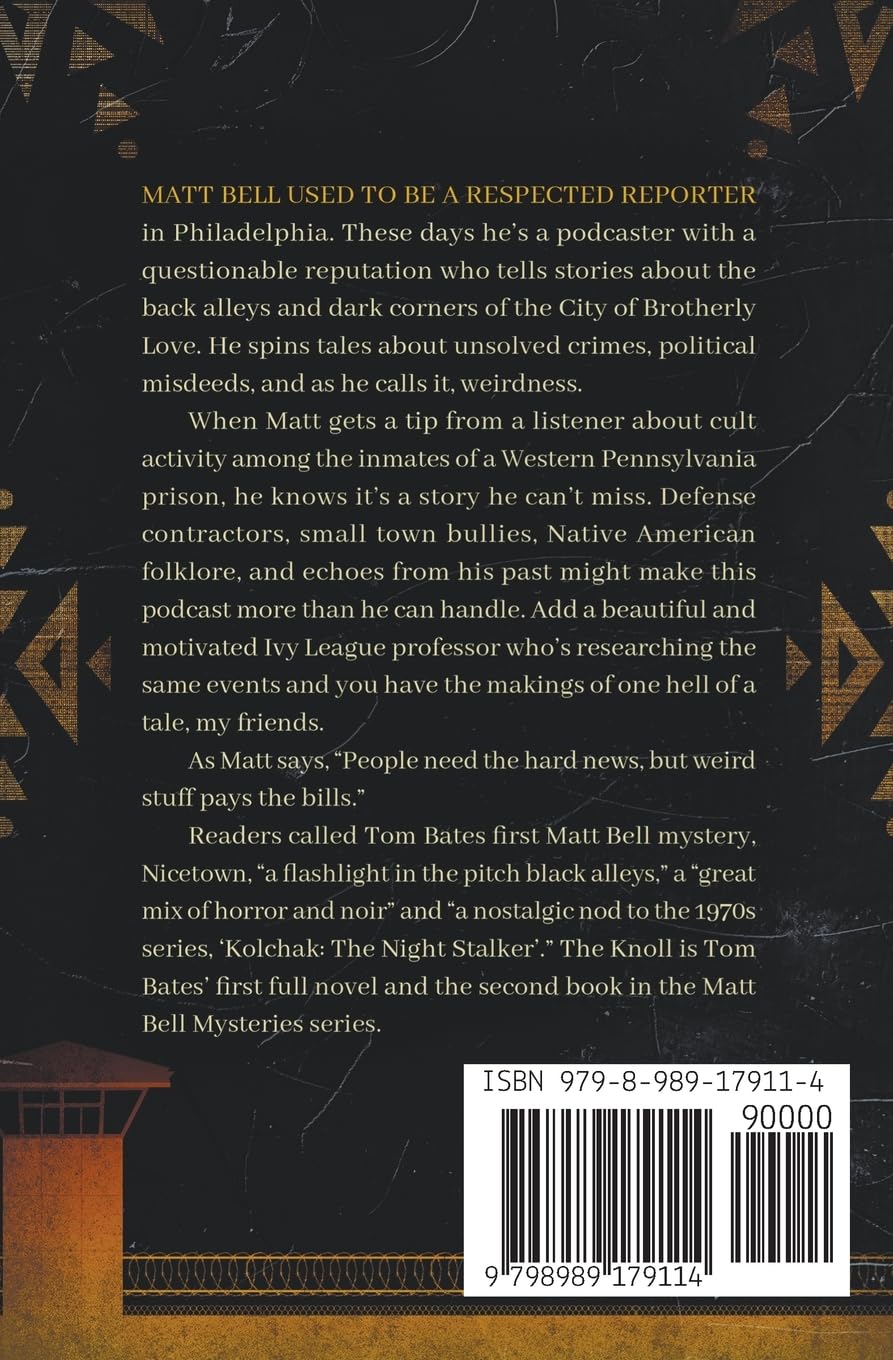 MATT BELL USED TO BE A RESPECTED REPORTER in Philadelphia. These days he's a podcaster with a questionable reputation who tells stories about the back alleys and dark corners of the City of Brotherly Love. He spins tales about unsolved crimes, political misdeeds, and as he calls it, weirdness.

When Matt gets a tip from a listener about cult activity among the inmates of a Western Pennsylvania prison, he knows it's a story he can't miss. Defense contractors, small town bullies, Native American folklore, and echoes from his past might make this podcast more than he can handle. Add a beautiful and motivated Ivy League professor who's researching the same events and you have the makings of one hell of a tale, my friends.

As Matt says, "People need the hard news, but weird stuff pays the bills."

Readers called Tom Bates first Matt Bell mystery, Nicetown, "a flashlight in the pitch black alleys," a "great mix of horror and noir" and "a nostalgic nod to the 1970s series, 'Kolchak: The Night Stalker'." The Knoll is Tom Bates' first full novel and the second book in the Matt Bell Mysteries series.

ISBN 979-8-989-17911-4

90000

9 798989 179114